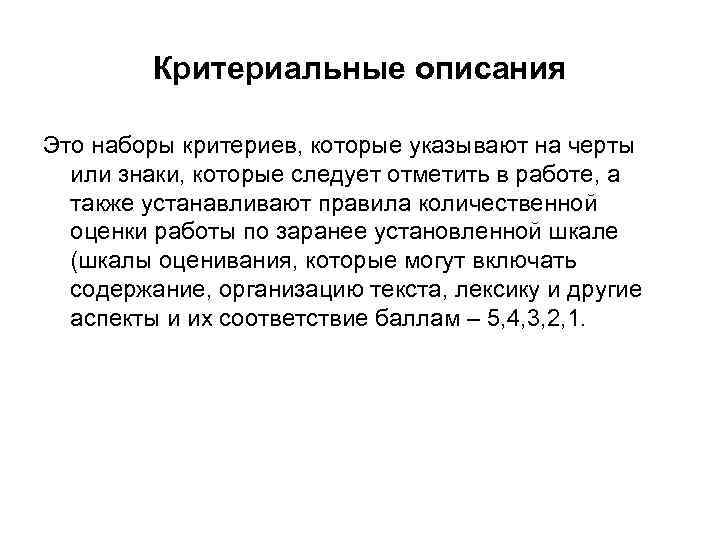 Критериальные описания

Это наборы критериев, которые указывают на черты или знаки, которые следует отметить в работе, а также устанавливают правила количественной оценки работы по заранее установленной шкале (шкалы оценивания, которые могут включать содержание, организацию текста, лексику и другие аспекты и их соответствие баллам – 5,4,3,2,1.